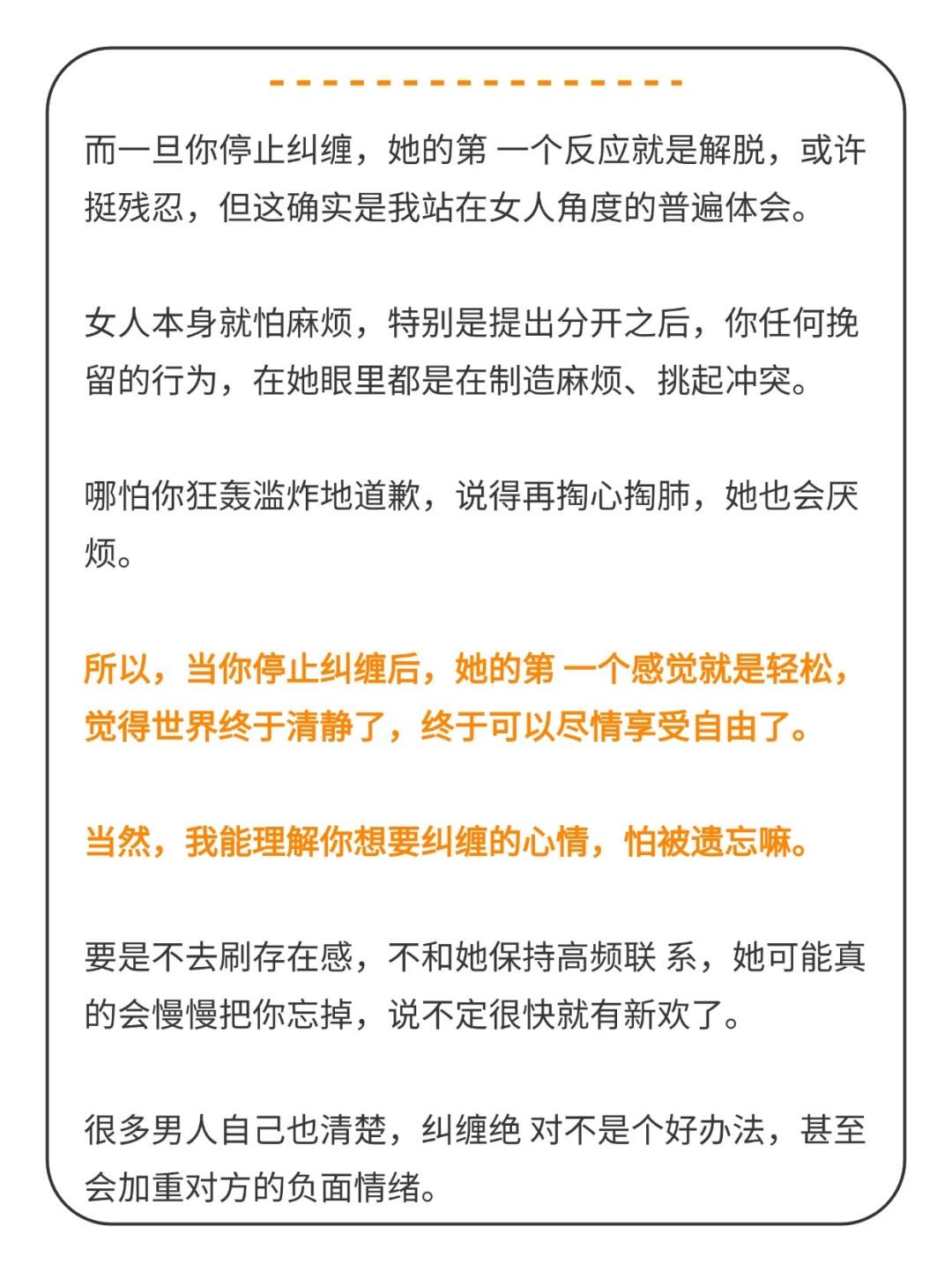 而一旦你停止纠缠，她的第 一个反应就是解脱，或许挺残忍，但这确实是我站在女人角度的普遍体会。

女人本身就怕麻烦，特别是提出分开之后，你任何挽留的行为，在她眼里都是在制造麻烦、挑起冲突。

哪怕你狂轰滥炸地道歉，说得再掏心掏肺，她也会厌烦。

所以，当你停止纠缠后，她的第 一个感觉就是轻松，觉得世界终于清静了，终于可以尽情享受自由了。

当然，我能理解你想要纠缠的心情，怕被遗忘嘛。

要是不去刷存在感，不和她保持高频联 系，她可能真的会慢慢把你忘掉，说不定很快就有新欢了。

很多男人自己也清楚，纠缠绝 对不是个好办法，甚至会加重对方的负面情绪。